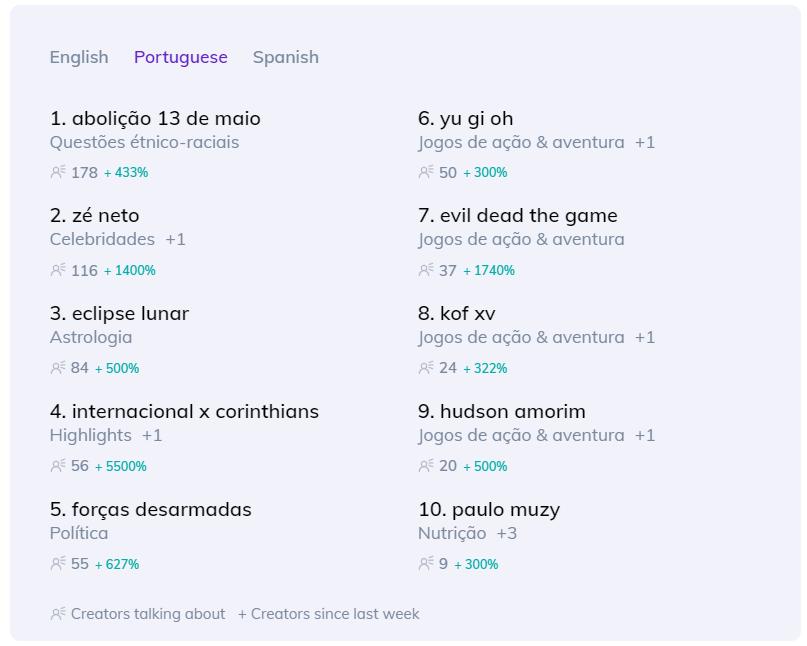 English Portuguese Spanish

1. abolição 13 de maio
Questões étnico-raciais
178 + 433%

2. zé neto
Celebridades +1
116 + 1400%

3. eclipse lunar
Astrologia
84 + 500%

4. internacional x corinthians
Highlights +1
56 + 5500%

5. forças desarmadas
Política
55 + 627%

6. yu gi oh
Jogos de ação & aventura +1
50 + 300%

7. evil dead the game
Jogos de ação & aventura
37 + 1740%

8. kof xv
Jogos de ação & aventura +1
24 + 322%

9. hudson amorim
Jogos de ação & aventura +1
20 + 500%

10. paulo muzy
Nutrição +3
9 + 300%

Creators talking about + Creators since last week